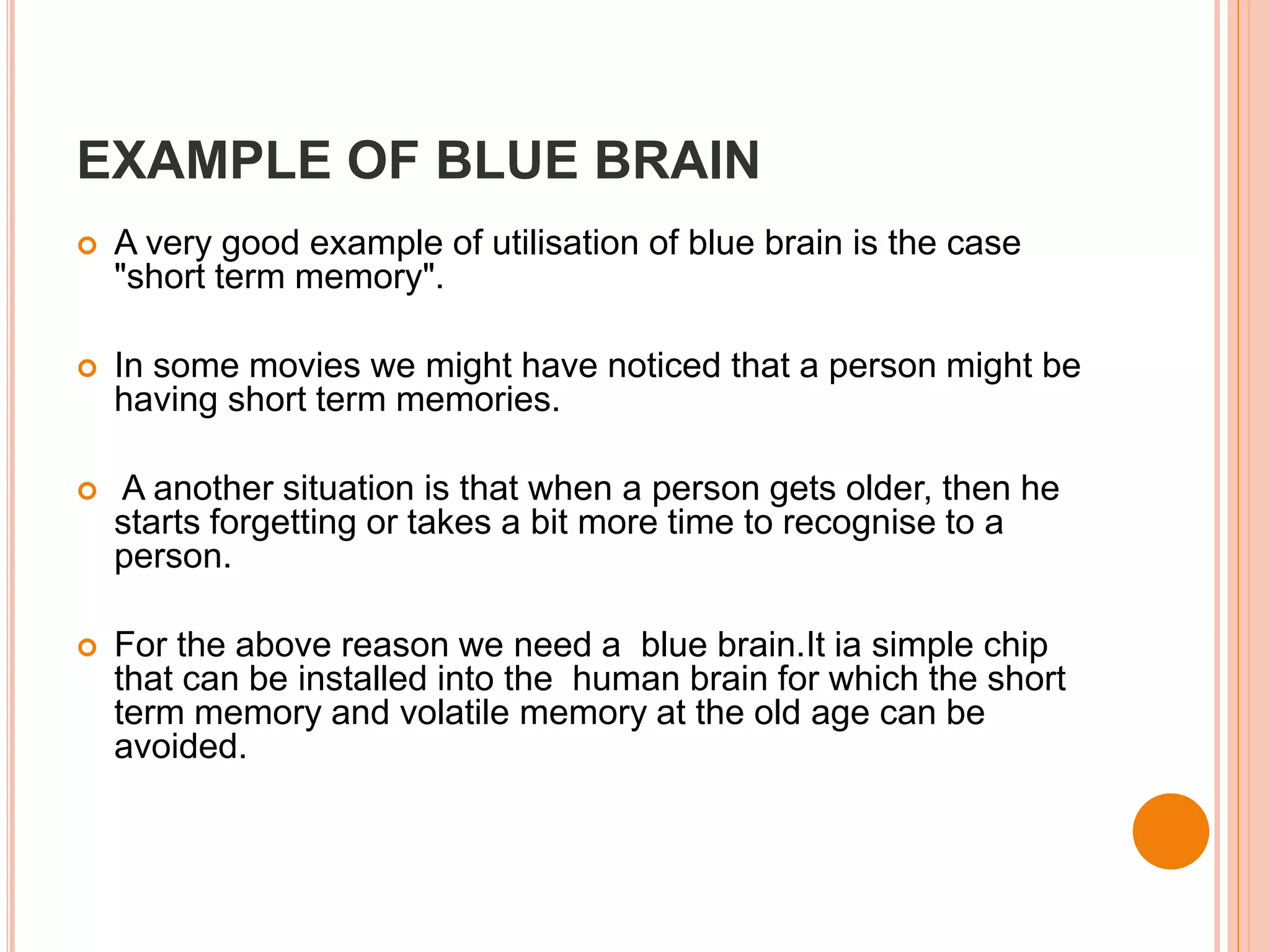 EXAMPLE OF BLUE BRAIN

A very good example of utilisation of blue brain is the case "short term memory".

In some movies we might have noticed that a person might be having short term memories.

A another situation is that when a person gets older, then he starts forgetting or takes a bit more time to recognise to a person.

For the above reason we need a blue brain.It ia simple chip that can be installed into the human brain for which the short term memory and volatile memory at the old age can be avoided.